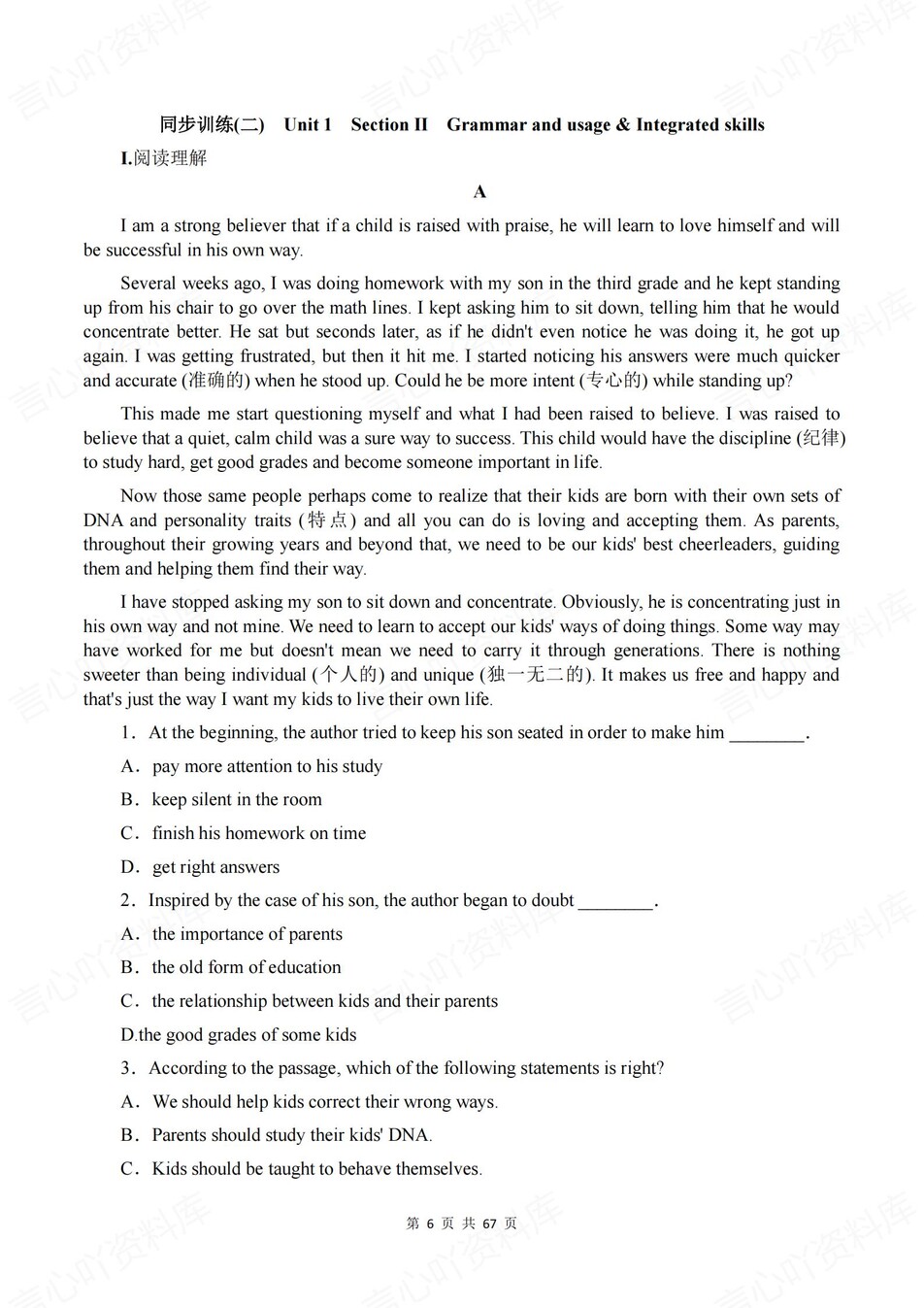 同步训练(二)　Unit 1　Section II　Grammar and usage & Integrated skills

I.阅读理解

A

I am a strong believer that if a child is raised with praise, he will learn to love himself and will be successful in his own way.

Several weeks ago, I was doing homework with my son in the third grade and he kept standing up from his chair to go over the math lines. I kept asking him to sit down, telling him that he would concentrate better. He sat but seconds later, as if he didn't even notice he was doing it, he got up again. I was getting frustrated, but then it hit me. I started noticing his answers were much quicker and accurate (准确的) when he stood up. Could he be more intent (专心的) while standing up?

This made me start questioning myself and what I had been raised to believe. I was raised to believe that a quiet, calm child was a sure way to success. This child would have the discipline (纪律) to study hard, get good grades and become someone important in life.

Now those same people perhaps come to realize that their kids are born with their own sets of DNA and personality traits (特点) and all you can do is loving and accepting them. As parents, throughout their growing years and beyond that, we need to be our kids' best cheerleaders, guiding them and helping them find their way.

I have stopped asking my son to sit down and concentrate. Obviously, he is concentrating just in his own way and not mine. We need to learn to accept our kids' ways of doing things. Some way may have worked for me but doesn't mean we need to carry it through generations. There is nothing sweeter than being individual (个人的) and unique (独一无二的). It makes us free and happy and that's just the way I want my kids to live their own life.

1．At the beginning, the author tried to keep his son seated in order to make him ________.

A．pay more attention to his study

B．keep silent in the room

C．finish his homework on time

D．get right answers

2．Inspired by the case of his son, the author began to doubt ________.

A．the importance of parents

B．the old form of education

C．the relationship between kids and their parents

D.the good grades of some kids

3．According to the passage, which of the following statements is right?

A．We should help kids correct their wrong ways.

B．Parents should study their kids' DNA.

C．Kids should be taught to behave themselves.

第 6 页 共 67 页